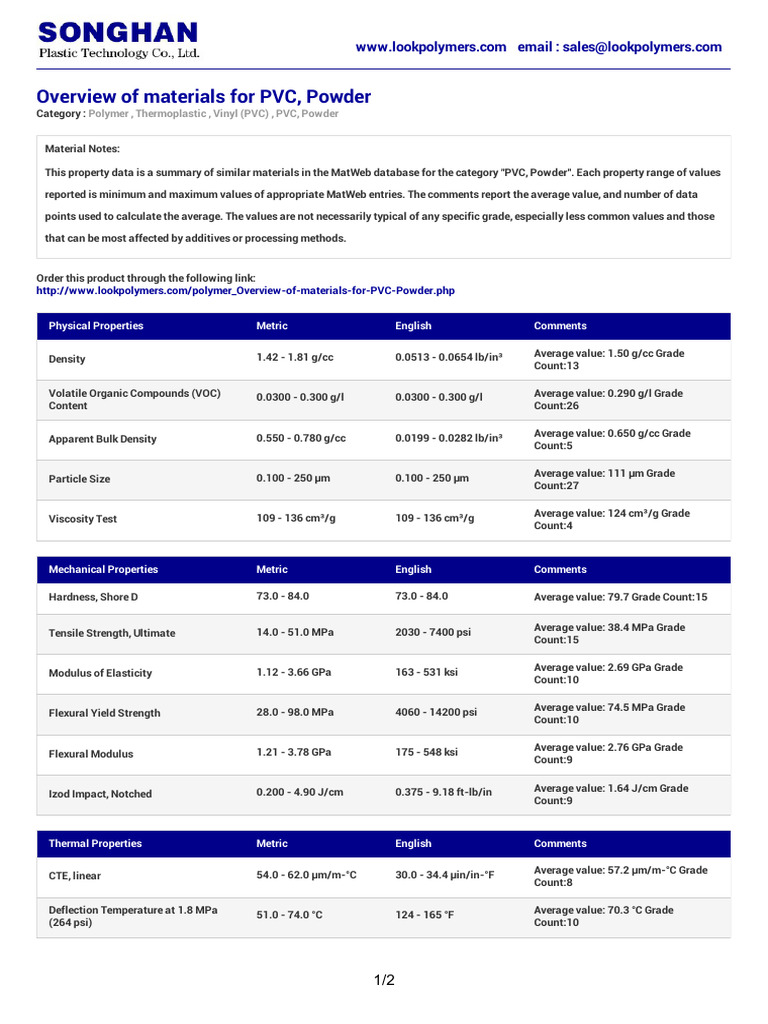 SONGHAN
Plastic Technology Co., Ltd.

www.lookpolymers.com email : sales@lookpolymers.com

Overview of materials for PVC, Powder

Category : Polymer , Thermoplastic , Vinyl (PVC) , PVC, Powder

Material Notes:

This property data is a summary of similar materials in the MatWeb database for the category "PVC, Powder". Each property range of values reported is minimum and maximum values of appropriate MatWeb entries. The comments report the average value, and number of data points used to calculate the average. The values are not necessarily typical of any specific grade, especially less common values and those that can be most affected by additives or processing methods.

Order this product through the following link:
http://www.lookpolymers.com/polymer_Overview-of-materials-for-PVC-Powder.php

| Physical Properties | Metric | English | Comments |
|---|---|---|---|
| Density | 1.42 - 1.81 g/cc | 0.0513 - 0.0654 lb/in³ | Average value: 1.50 g/cc Grade Count:13 |
| Volatile Organic Compounds (VOC) Content | 0.0300 - 0.300 g/l | 0.0300 - 0.300 g/l | Average value: 0.290 g/l Grade Count:26 |
| Apparent Bulk Density | 0.550 - 0.780 g/cc | 0.0199 - 0.0282 lb/in³ | Average value: 0.650 g/cc Grade Count:5 |
| Particle Size | 0.100 - 250 µm | 0.100 - 250 µm | Average value: 111 µm Grade Count:27 |
| Viscosity Test | 109 - 136 cm³/g | 109 - 136 cm³/g | Average value: 124 cm³/g Grade Count:4 |

| Mechanical Properties | Metric | English | Comments |
|---|---|---|---|
| Hardness, Shore D | 73.0 - 84.0 | 73.0 - 84.0 | Average value: 79.7 Grade Count:15 |
| Tensile Strength, Ultimate | 14.0 - 51.0 MPa | 2030 - 7400 psi | Average value: 38.4 MPa Grade Count:15 |
| Modulus of Elasticity | 1.12 - 3.66 GPa | 163 - 531 ksi | Average value: 2.69 GPa Grade Count:10 |
| Flexural Yield Strength | 28.0 - 98.0 MPa | 4060 - 14200 psi | Average value: 74.5 MPa Grade Count:10 |
| Flexural Modulus | 1.21 - 3.78 GPa | 175 - 548 ksi | Average value: 2.76 GPa Grade Count:9 |
| Izod Impact, Notched | 0.200 - 4.90 J/cm | 0.375 - 9.18 ft-lb/in | Average value: 1.64 J/cm Grade Count:9 |

| Thermal Properties | Metric | English | Comments |
|---|---|---|---|
| CTE, linear | 54.0 - 62.0 µm/m-°C | 30.0 - 34.4 µin/in-°F | Average value: 57.2 µm/m-°C Grade Count:8 |
| Deflection Temperature at 1.8 MPa (264 psi) | 51.0 - 74.0 °C | 124 - 165 °F | Average value: 70.3 °C Grade Count:10 |

1/2